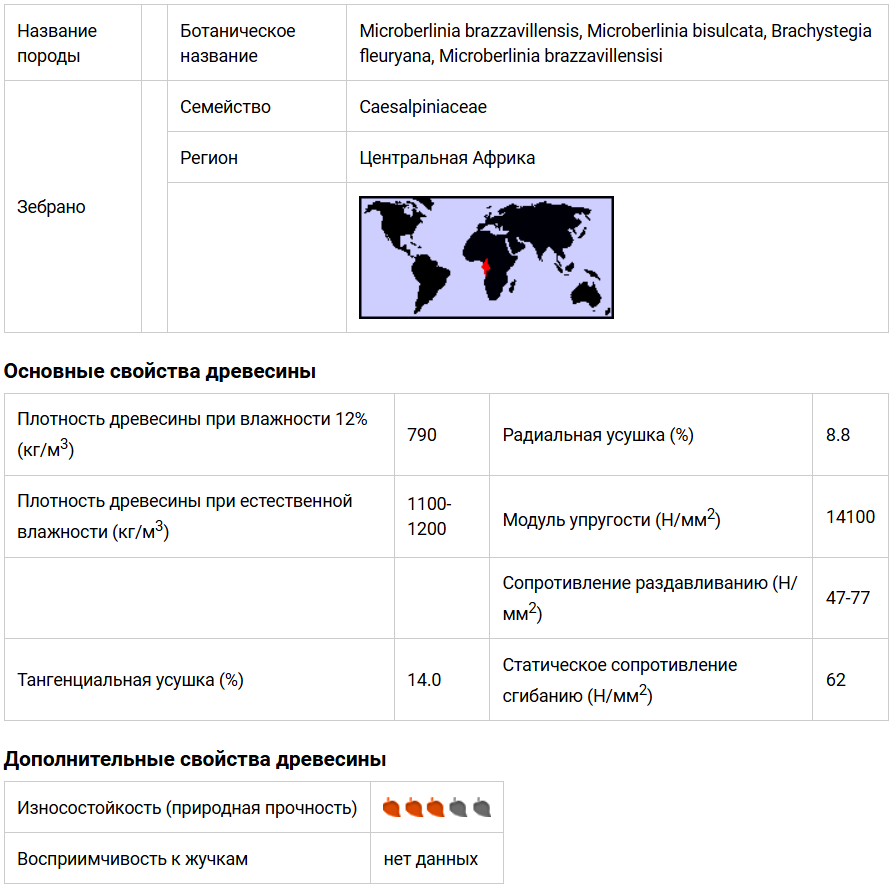 | Название породы | | Ботаническое название | Microberlinia brazzavillensis, Microberlinia bisulcata, Brachystegia fleuryana, Microberlinia brazzavillensisi |
|---|---|---|---|
| Зебрано | | Семейство | Caesalpiniaceae |
| | | Регион | Центральная Африка |
| | | | |

**Основные свойства древесины**

| Плотность древесины при влажности 12% (кг/м$^3$) | 790 | Радиальная усушка (%) | 8.8 |
|---|---|---|---|
| Плотность древесины при естественной влажности (кг/м$^3$) | 1100-1200 | Модуль упругости (Н/мм$^2$) | 14100 |
| | | Сопротивление раздавливанию (Н/мм$^2$) | 47-77 |
| Тангенциальная усушка (%) | 14.0 | Статическое сопротивление сгибанию (Н/мм$^2$) | 62 |

**Дополнительные свойства древесины**

| Износостойкость (природная прочность) | |
|---|---|
| Восприимчивость к жучкам | нет данных |